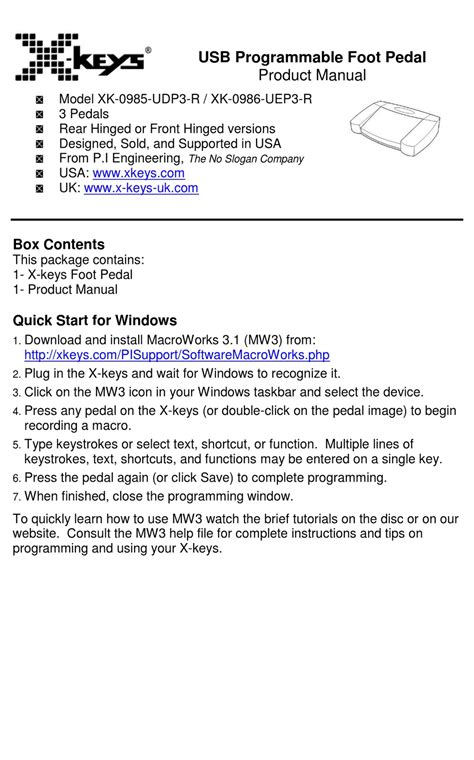 X-keys®

USB Programmable Foot Pedal
Product Manual

Model XK-0985-UDP3-R / XK-0986-UEP3-R
3 Pedals
Rear Hinged or Front Hinged versions
Designed, Sold, and Supported in USA
From P.I Engineering, The No Slogan Company
USA: www.xkeys.com
UK: www.x-keys-uk.com

Box Contents
This package contains:
1- X-keys Foot Pedal
1- Product Manual

Quick Start for Windows
1. Download and install MacroWorks 3.1 (MW3) from: http://xkeys.com/PISupport/SoftwareMacroWorks.php
2. Plug in the X-keys and wait for Windows to recognize it.
3. Click on the MW3 icon in your Windows taskbar and select the device.
4. Press any pedal on the X-keys (or double-click on the pedal image) to begin recording a macro.
5. Type keystrokes or select text, shortcut, or function. Multiple lines of keystrokes, text, shortcuts, and functions may be entered on a single key.
6. Press the pedal again (or click Save) to complete programming.
7. When finished, close the programming window.

To quickly learn how to use MW3 watch the brief tutorials on the disc or on our website. Consult the MW3 help file for complete instructions and tips on programming and using your X-keys.